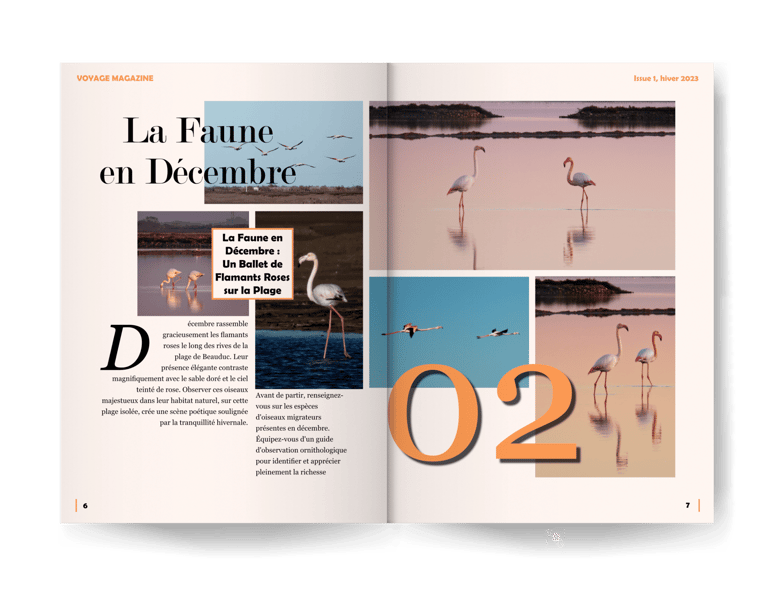 VOYAGE MAGAZINE

Issue 1, hiver 2023

La Faune en Décembre

La Faune en Décembre : Un Ballet de Flamants Roses sur la Plage

Décembre rassemble gracieusement les flamants roses le long des rives de la plage de Beauduc. Leur présence élégante contraste magnifiquement avec le sable doré et le ciel teinté de rose. Observer ces oiseaux majestueux dans leur habitat naturel, sur cette plage isolée, crée une scène poétique soulignée par la tranquillité hivernale.

Avant de partir, renseignez-vous sur les espèces d'oiseaux migrateurs présentes en décembre. Équipez-vous d'un guide d'observation ornithologique pour identifier et apprécier pleinement la richesse

02

6

7